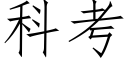 科考